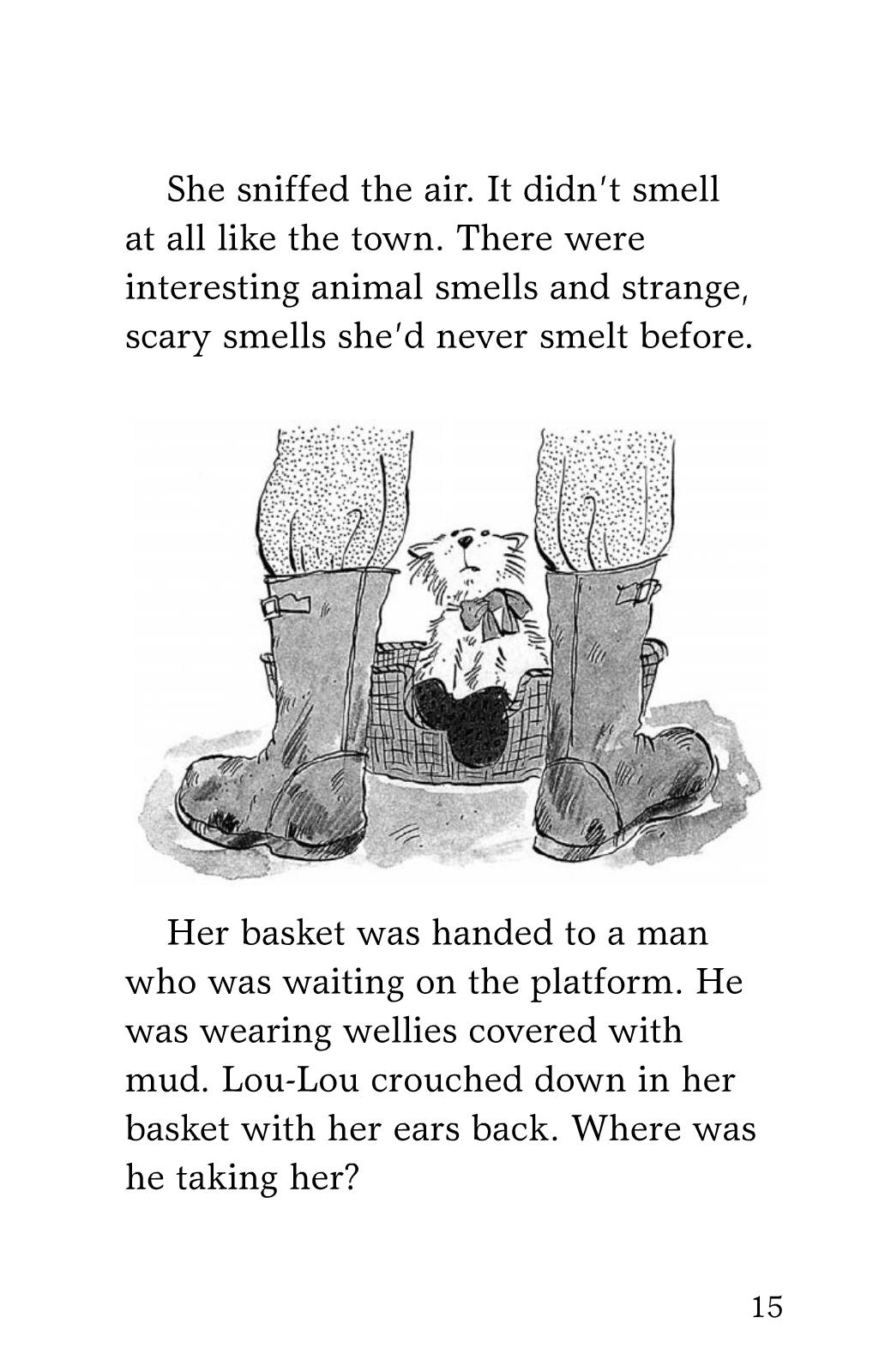 She sniffed the air. It didn't smell at all like the town. There were interesting animal smells and strange, scary smells she'd never smelt before.

Her basket was handed to a man who was waiting on the platform. He was wearing wellies covered with mud. Lou-Lou crouched down in her basket with her ears back. Where was he taking her?

15